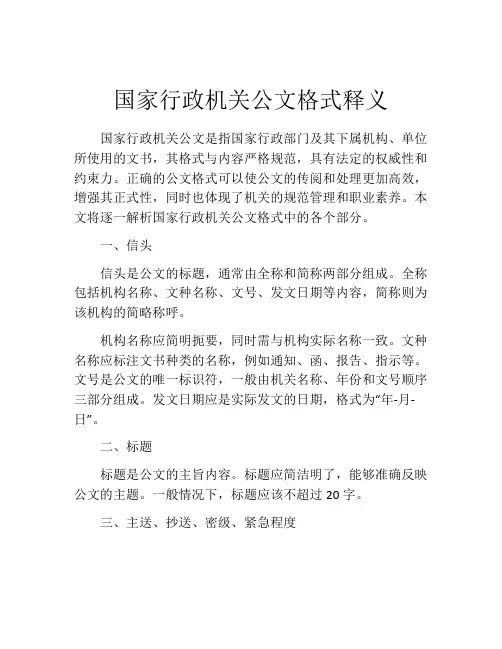 国家行政机关公文格式释义

国家行政机关公文是指国家行政部门及其下属机构、单位所使用的文书，其格式与内容严格规范，具有法定的权威性和约束力。正确的公文格式可以使公文的传阅和处理更加高效，增强其正式性，同时也体现了机关的规范管理和职业素养。本文将逐一解析国家行政机关公文格式中的各个部分。

一、信头

信头是公文的标题，通常由全称和简称两部分组成。全称包括机构名称、文种名称、文号、发文日期等内容，简称则为该机构的简略称呼。

机构名称应简明扼要，同时需与机构实际名称一致。文种名称应标注文书种类的名称，例如通知、函、报告、指示等。文号是公文的唯一标识符，一般由机关名称、年份和文号顺序三部分组成。发文日期应是实际发文的日期，格式为“年-月-日”。

二、标题

标题是公文的主旨内容。标题应简洁明了，能够准确反映公文的主题。一般情况下，标题应该不超过 20 字。

三、主送、抄送、密级、紧急程度